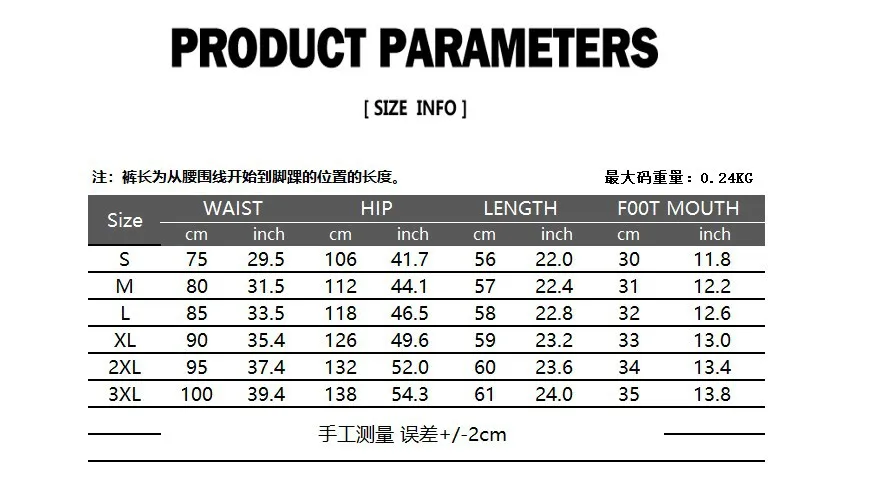 PRODUCT PARAMETERS

[ SIZE INFO ]

注：裤长为从腰围线开始到脚踝的位置的长度。

最大码重量：0.24KG

| Size | WAIST | | HIP | | LENGTH | | F00T MOUTH | |
|---|---|---|---|---|---|---|---|---|
| | cm | inch | cm | inch | cm | inch | cm | inch |
| S | 75 | 29.5 | 106 | 41.7 | 56 | 22.0 | 30 | 11.8 |
| M | 80 | 31.5 | 112 | 44.1 | 57 | 22.4 | 31 | 12.2 |
| L | 85 | 33.5 | 118 | 46.5 | 58 | 22.8 | 32 | 12.6 |
| XL | 90 | 35.4 | 126 | 49.6 | 59 | 23.2 | 33 | 13.0 |
| 2XL | 95 | 37.4 | 132 | 52.0 | 60 | 23.6 | 34 | 13.4 |
| 3XL | 100 | 39.4 | 138 | 54.3 | 61 | 24.0 | 35 | 13.8 |

手工测量 误差+/-2cm